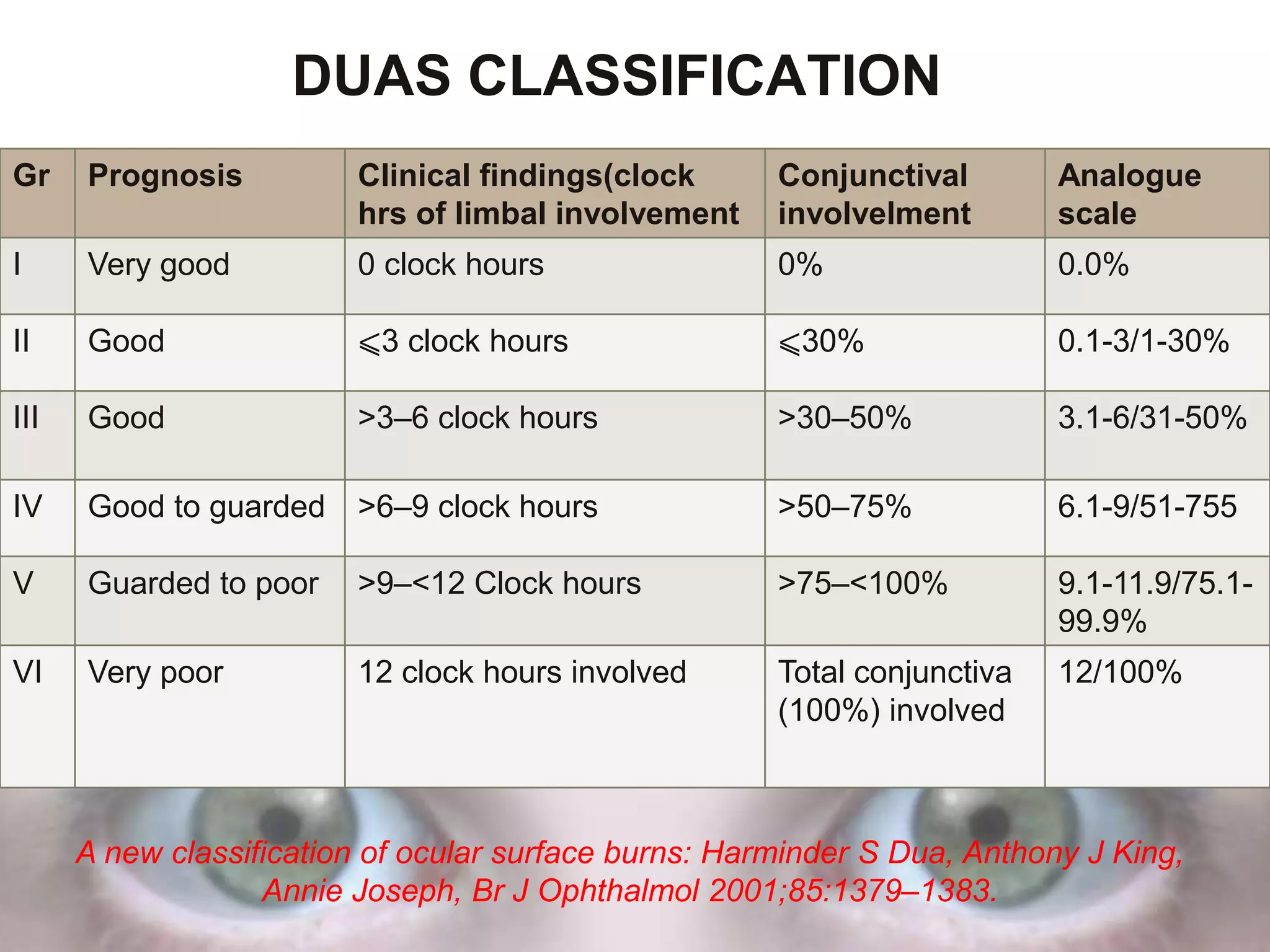 DUAS CLASSIFICATION

| Gr | Prognosis | Clinical findings(clock hrs of limbal involvement | Conjunctival involvelment | Analogue scale |
|---|---|---|---|---|
| I | Very good | 0 clock hours | 0% | 0.0% |
| II | Good | ⩽3 clock hours | ⩽30% | 0.1-3/1-30% |
| III | Good | >3–6 clock hours | >30–50% | 3.1-6/31-50% |
| IV | Good to guarded | >6–9 clock hours | >50–75% | 6.1-9/51-755 |
| V | Guarded to poor | >9–<12 Clock hours | >75–<100% | 9.1-11.9/75.1-99.9% |
| VI | Very poor | 12 clock hours involved | Total conjunctiva (100%) involved | 12/100% |

A new classification of ocular surface burns: Harminder S Dua, Anthony J King, Annie Joseph, Br J Ophthalmol 2001;85:1379–1383.